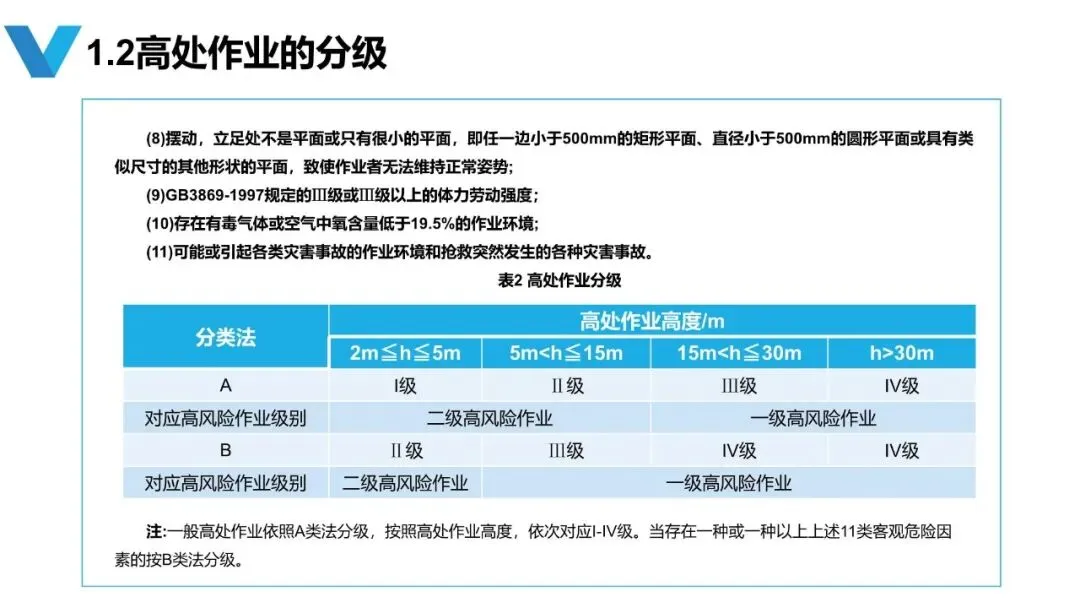 1.2高处作业的分级

(8)摆动，立足处不是平面或只有很小的平面，即任一边小于500mm的矩形平面、直径小于500mm的圆形平面或具有类似尺寸的其他形状的平面，致使作业者无法维持正常姿势；

(9)GB3869-1997规定的Ⅲ级或Ⅲ级以上的体力劳动强度；

(10)存在有毒气体或空气中氧含量低于19.5%的作业环境；

(11)可能或引起各类灾害事故的作业环境和抢救突然发生的各种灾害事故。

表2 高处作业分级

| 分类法 | 高处作业高度/m | | | |
|---|---|---|---|---|
| | 2m≦h≦5m | 5m<h≦15m | 15m<h≦30m | h>30m |
| A | I级 | Ⅱ级 | Ⅲ级 | Ⅳ级 |
| 对应高风险作业级别 | 二级高风险作业 | | 一级高风险作业 | |
| B | Ⅱ级 | Ⅲ级 | Ⅳ级 | Ⅳ级 |
| 对应高风险作业级别 | 二级高风险作业 | 一级高风险作业 | | |

注:一般高处作业依照A类法分级，按照高处作业高度，依次对应I-IV级。当存在一种或一种以上上述11类客观危险因素的按B类法分级。